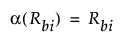 $\alpha(R_{bi}) = R_{bi}$